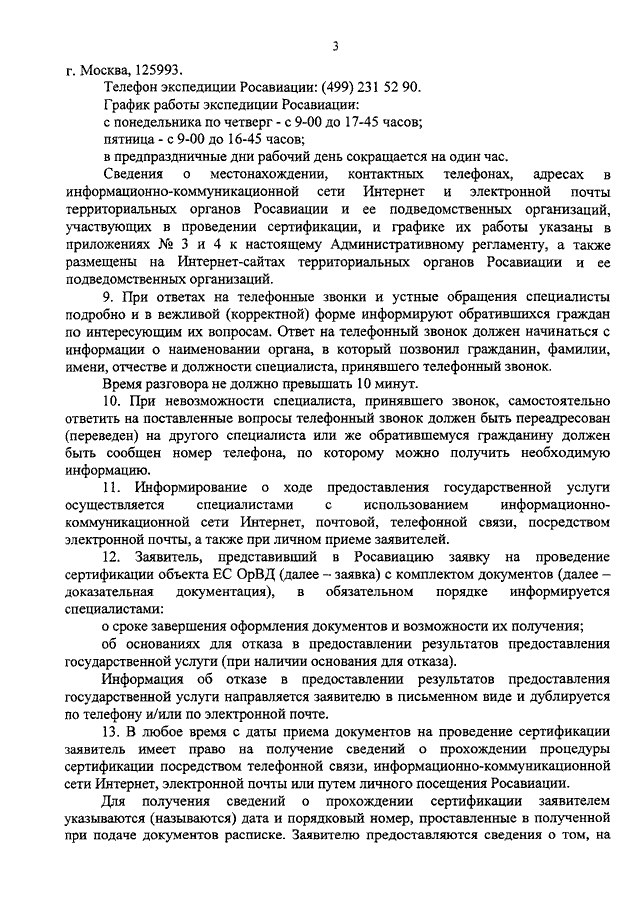 3

г. Москва, 125993.

Телефон экспедиции Росавиации: (499) 231 52 90.

График работы экспедиции Росавиации:

с понедельника по четверг - с 9-00 до 17-45 часов;

пятница - с 9-00 до 16-45 часов;

в предпраздничные дни рабочий день сокращается на один час.

Сведения о местонахождении, контактных телефонах, адресах в информационно-коммуникационной сети Интернет и электронной почты территориальных органов Росавиации и ее подведомственных организаций, участвующих в проведении сертификации, и графике их работы указаны в приложениях № 3 и 4 к настоящему Административному регламенту, а также размещены на Интернет-сайтах территориальных органов Росавиации и ее подведомственных организаций.

9. При ответах на телефонные звонки и устные обращения специалисты подробно и в вежливой (корректной) форме информируют обратившихся граждан по интересующим их вопросам. Ответ на телефонный звонок должен начинаться с информации о наименовании органа, в который позвонил гражданин, фамилии, имени, отчестве и должности специалиста, принявшего телефонный звонок.

Время разговора не должно превышать 10 минут.

10. При невозможности специалиста, принявшего звонок, самостоятельно ответить на поставленные вопросы телефонный звонок должен быть переадресован (переведен) на другого специалиста или же обратившемуся гражданину должен быть сообщен номер телефона, по которому можно получить необходимую информацию.

11. Информирование о ходе предоставления государственной услуги осуществляется специалистами с использованием информационно-коммуникационной сети Интернет, почтовой, телефонной связи, посредством электронной почты, а также при личном приеме заявителей.

12. Заявитель, представивший в Росавиацию заявку на проведение сертификации объекта ЕС ОрВД (далее – заявка) с комплектом документов (далее – доказательная документация), в обязательном порядке информируется специалистами:

о сроке завершения оформления документов и возможности их получения;

об основаниях для отказа в предоставлении результатов предоставления государственной услуги (при наличии основания для отказа).

Информация об отказе в предоставлении результатов предоставления государственной услуги направляется заявителю в письменном виде и дублируется по телефону и/или по электронной почте.

13. В любое время с даты приема документов на проведение сертификации заявитель имеет право на получение сведений о прохождении процедуры сертификации посредством телефонной связи, информационно-коммуникационной сети Интернет, электронной почты или путем личного посещения Росавиации.

Для получения сведений о прохождении сертификации заявителем указываются (называются) дата и порядковый номер, проставленные в полученной при подаче документов расписке. Заявителю предоставляются сведения о том, на